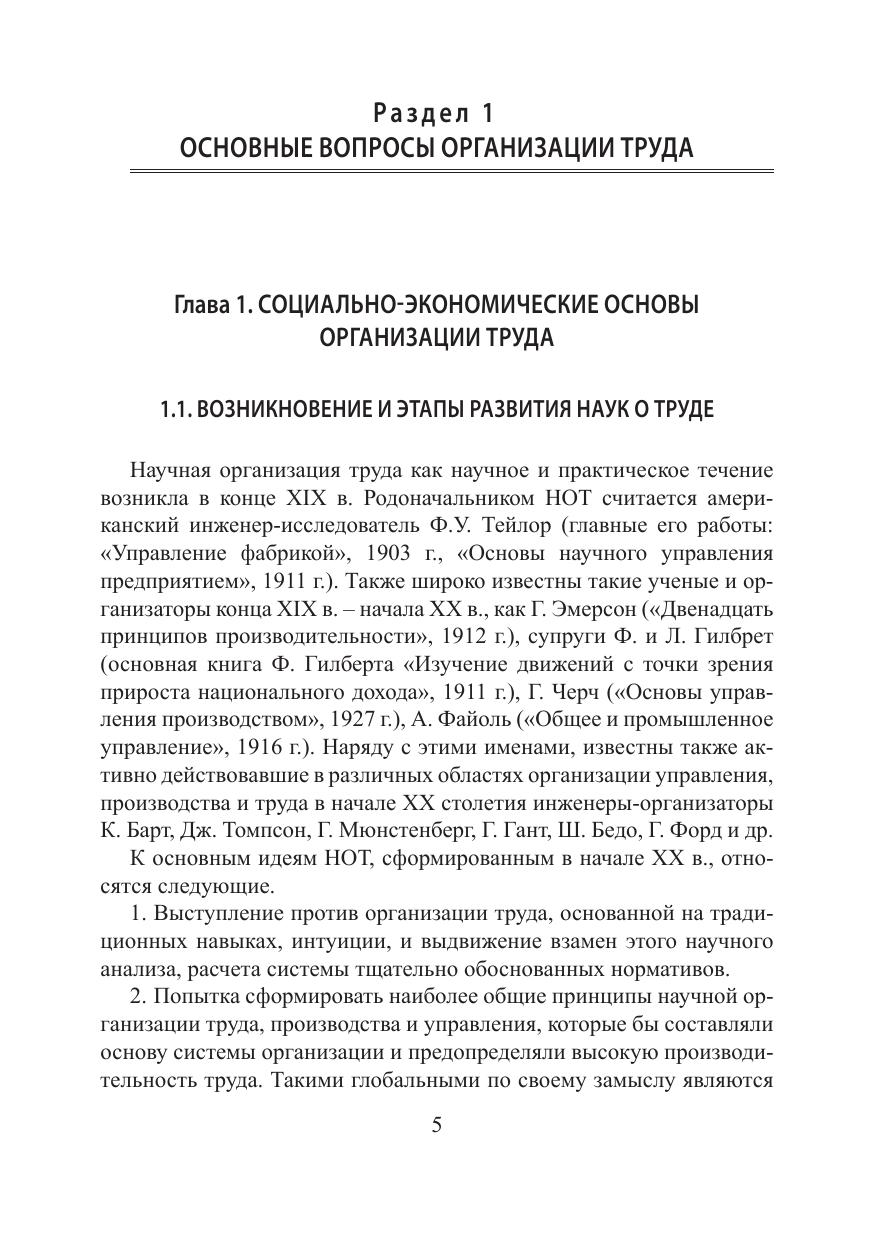 Раздел 1
ОСНОВНЫЕ ВОПРОСЫ ОРГАНИЗАЦИИ ТРУДА

Глава 1. СОЦИАЛЬНО-ЭКОНОМИЧЕСКИЕ ОСНОВЫ ОРГАНИЗАЦИИ ТРУДА

1.1. ВОЗНИКНОВЕНИЕ И ЭТАПЫ РАЗВИТИЯ НАУК О ТРУДЕ

Научная организация труда как научное и практическое течение возникла в конце XIX в. Родоначальником НОТ считается американский инженер-исследователь Ф.У. Тейлор (главные его работы: «Управление фабрикой», 1903 г., «Основы научного управления предприятием», 1911 г.). Также широко известны такие ученые и организаторы конца XIX в. – начала XX в., как Г. Эмерсон («Двенадцать принципов производительности», 1912 г.), супруги Ф. и Л. Гилбрет (основная книга Ф. Гилберта «Изучение движений с точки зрения прироста национального дохода», 1911 г.), Г. Черч («Основы управления производством», 1927 г.), А. Файоль («Общее и промышленное управление», 1916 г.). Наряду с этими именами, известны также активно действовавшие в различных областях организации управления, производства и труда в начале XX столетия инженеры-организаторы К. Барт, Дж. Томпсон, Г. Мюнстенберг, Г. Гант, Ш. Бедо, Г. Форд и др.

К основным идеям НОТ, сформированным в начале XX в., относятся следующие.

1. Выступление против организации труда, основанной на традиционных навыках, интуиции, и выдвижение взамен этого научного анализа, расчета системы тщательно обоснованных нормативов.

2. Попытка сформировать наиболее общие принципы научной организации труда, производства и управления, которые бы составляли основу системы организации и предопределяли высокую производительность труда. Такими глобальными по своему замыслу являются

5